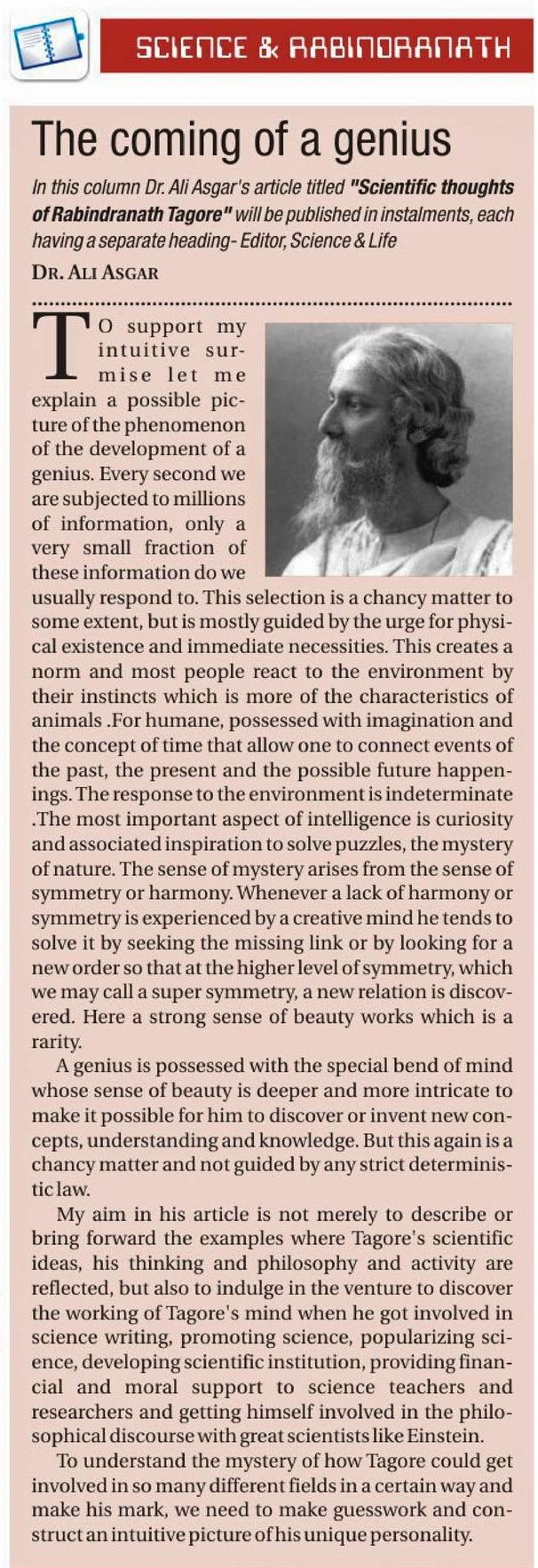 SCIENCE & RABINDRANATH

The coming of a genius

In this column Dr. Ali Asgar's article titled "Scientific thoughts of Rabindranath Tagore" will be published in instalments, each having a separate heading- Editor, Science & Life

DR. ALI ASGAR

TO support my intuitive surmise let me explain a possible picture of the phenomenon of the development of a genius. Every second we are subjected to millions of information, only a very small fraction of these information do we usually respond to. This selection is a chancy matter to some extent, but is mostly guided by the urge for physical existence and immediate necessities. This creates a norm and most people react to the environment by their instincts which is more of the characteristics of animals .For humane, possessed with imagination and the concept of time that allow one to connect events of the past, the present and the possible future happenings. The response to the environment is indeterminate .The most important aspect of intelligence is curiosity and associated inspiration to solve puzzles, the mystery of nature. The sense of mystery arises from the sense of symmetry or harmony. Whenever a lack of harmony or symmetry is experienced by a creative mind he tends to solve it by seeking the missing link or by looking for a new order so that at the higher level of symmetry, which we may call a super symmetry, a new relation is discovered. Here a strong sense of beauty works which is a rarity.

A genius is possessed with the special bend of mind whose sense of beauty is deeper and more intricate to make it possible for him to discover or invent new concepts, understanding and knowledge. But this again is a chancy matter and not guided by any strict deterministic law.

My aim in his article is not merely to describe or bring forward the examples where Tagore's scientific ideas, his thinking and philosophy and activity are reflected, but also to indulge in the venture to discover the working of Tagore's mind when he got involved in science writing, promoting science, popularizing science, developing scientific institution, providing financial and moral support to science teachers and researchers and getting himself involved in the philosophical discourse with great scientists like Einstein.

To understand the mystery of how Tagore could get involved in so many different fields in a certain way and make his mark, we need to make guesswork and construct an intuitive picture of his unique personality.